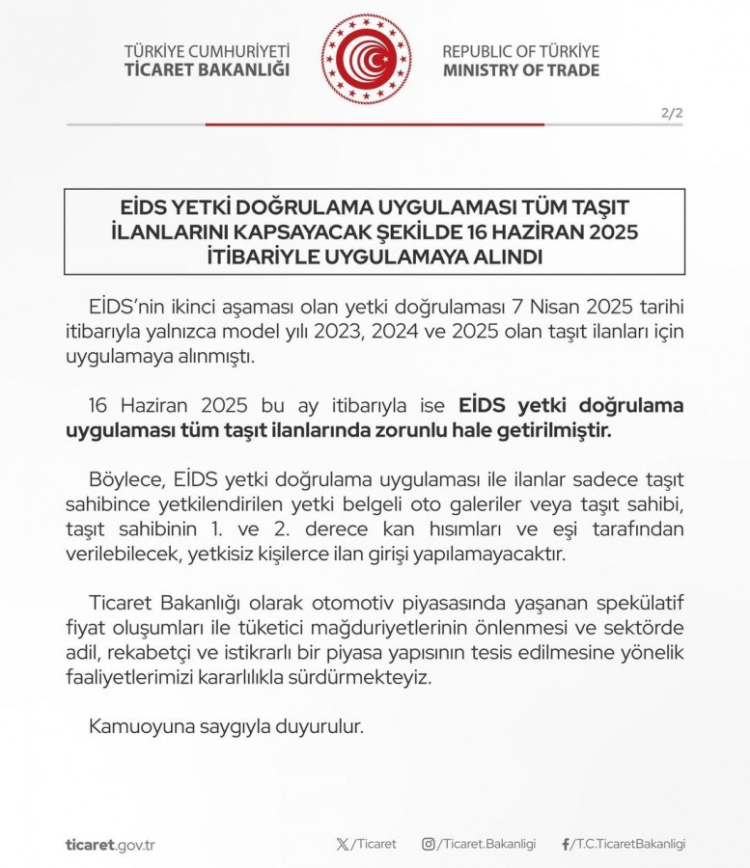 TÜRKİYE CUMHURİYETİ
TİCARET BAKANLIĞI

REPUBLIC OF TÜRKİYE
MINISTRY OF TRADE

2/2

EİDS YETKİ DOĞRULAMA UYGULAMASI TÜM TAŞIT İLANLARINI KAPSAYACAK ŞEKİLDE 16 HAZİRAN 2025 İTİBARİYLE UYGULAMAYA ALINDI

EİDS'nin ikinci aşaması olan yetki doğrulaması 7 Nisan 2025 tarihi itibarıyla yalnızca model yılı 2023, 2024 ve 2025 olan taşıt ilanları için uygulamaya alınmıştı.

16 Haziran 2025 bu ay itibarıyla ise EİDS yetki doğrulama uygulaması tüm taşıt ilanlarında zorunlu hale getirilmiştir.

Böylece, EİDS yetki doğrulama uygulaması ile ilanlar sadece taşıt sahibince yetkilendirilen yetki belgeli oto galeriler veya taşıt sahibi, taşıt sahibinin 1. ve 2. derece kan hısımları ve eşi tarafından verilebilecek, yetkisiz kişilerce ilan girişi yapılamayacaktır.

Ticaret Bakanlığı olarak otomotiv piyasasında yaşanan spekülatif fiyat oluşumları ile tüketici mağduriyetlerinin önlenmesi ve sektörde adil, rekabetçi ve istikrarlı bir piyasa yapısının tesis edilmesine yönelik faaliyetlerimizi kararlılıkla sürdürmekteyiz.

Kamuoyuna saygıyla duyurulur.

ticaret.gov.tr

/Ticaret

/Ticaret.Bakanligi

/T.C.TicaretBakanligi